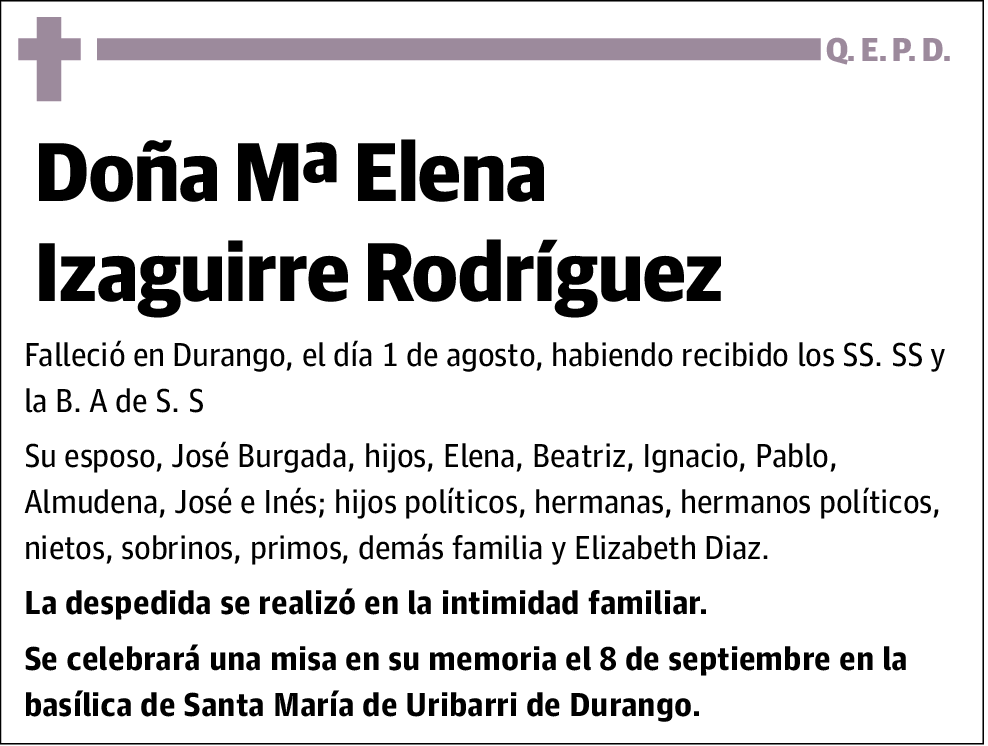 Q. E. P. D.

Doña Mª Elena Izaguirre Rodríguez

Falleció en Durango, el día 1 de agosto, habiendo recibido los SS. SS y la B. A de S. S

Su esposo, José Burgada, hijos, Elena, Beatriz, Ignacio, Pablo, Almudena, José e Inés; hijos políticos, hermanas, hermanos políticos, nietos, sobrinos, primos, demás familia y Elizabeth Diaz.

La despedida se realizó en la intimidad familiar.

Se celebrará una misa en su memoria el 8 de septiembre en la basílica de Santa María de Uribarri de Durango.